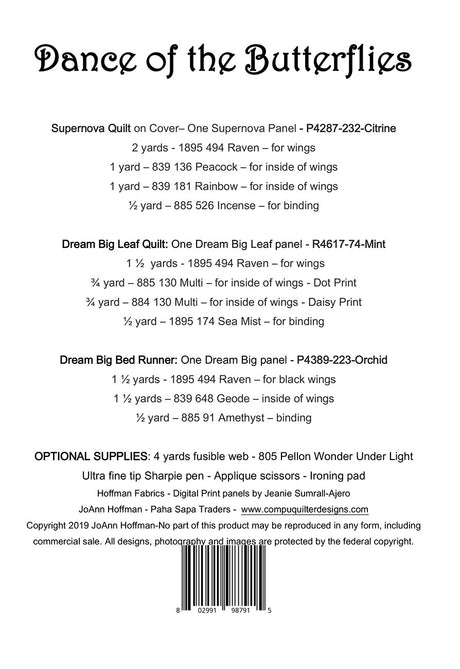 Dance of the Butterflies

Supernova Quilt on Cover– One Supernova Panel - P4287-232-Citrine
2 yards - 1895 494 Raven – for wings
1 yard – 839 136 Peacock – for inside of wings
1 yard – 839 181 Rainbow – for inside of wings
½ yard – 885 526 Incense – for binding

Dream Big Leaf Quilt: One Dream Big Leaf panel - R4617-74-Mint
1 ½ yards - 1895 494 Raven – for wings
¾ yard – 885 130 Multi – for inside of wings - Dot Print
¾ yard – 884 130 Multi – for inside of wings - Daisy Print
½ yard – 1895 174 Sea Mist – for binding

Dream Big Bed Runner: One Dream Big panel - P4389-223-Orchid
1 ½ yards - 1895 494 Raven – for black wings
1 ½ yards – 839 648 Geode – inside of wings
½ yard – 885 91 Amethyst – binding

OPTIONAL SUPPLIES: 4 yards fusible web - 805 Pellon Wonder Under Light
Ultra fine tip Sharpie pen - Applique scissors - Ironing pad
Hoffman Fabrics - Digital Print panels by Jeanie Sumrall-Ajero
JoAnn Hoffman - Paha Sapa Traders - www.compuquilterdesigns.com
Copyright 2019 JoAnn Hoffman-No part of this product may be reproduced in any form, including commercial sale. All designs, photography and images are protected by the federal copyright.

8 02991 98791 5